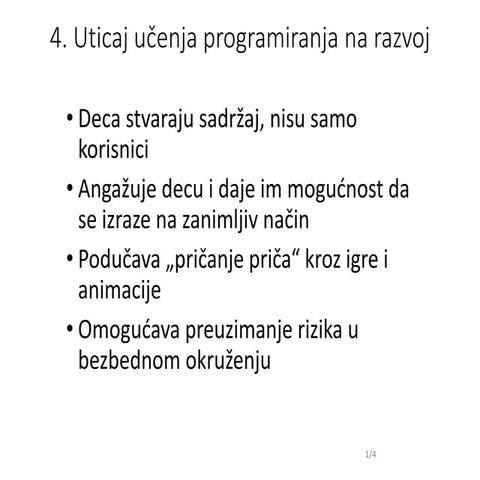 4. Uticaj učenja programiranja na razvoj

• Deca stvaraju sadržaj, nisu samo korisnici
• Angažuje decu i daje im mogućnost da se izraze na zanimljiv način
• Podučava „pričanje priča“ kroz igre i animacije
• Omogućava preuzimanje rizika u bezbednom okruženju

1/4